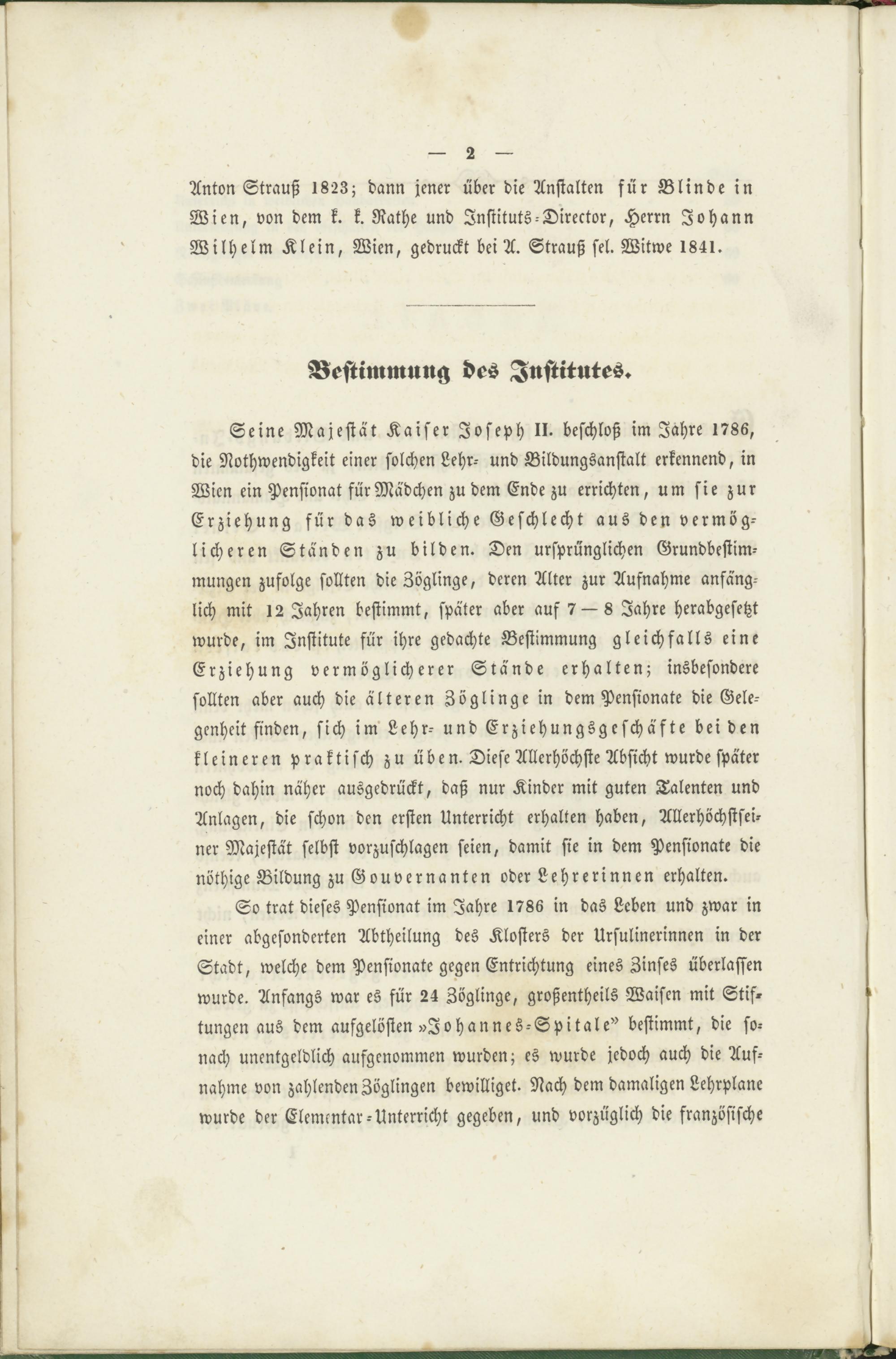 — 2 —

Anton Strauß 1823; dann jener über die Anstalten für Blinde in Wien, von dem k. k. Rathe und Instituts-Director, Herrn Johann Wilhelm Klein, Wien, gedruckt bei A. Strauß sel. Witwe 1841.

Bestimmung des Institutes.

Seine Majestät Kaiser Joseph II. beschloß im Jahre 1786, die Nothwendigkeit einer solchen Lehr- und Bildungsanstalt erkennend, in Wien ein Pensionat für Mädchen zu dem Ende zu errichten, um sie zur Erziehung für das weibliche Geschlecht aus den vermöglicheren Ständen zu bilden. Den ursprünglichen Grundbestimmungen zufolge sollten die Zöglinge, deren Alter zur Aufnahme anfänglich mit 12 Jahren bestimmt, später aber auf 7 — 8 Jahre herabgesetzt wurde, im Institute für ihre gedachte Bestimmung gleichfalls eine Erziehung vermöglicherer Stände erhalten; insbesondere sollten aber auch die älteren Zöglinge in dem Pensionate die Gelegenheit finden, sich im Lehr- und Erziehungsgeschäfte bei den kleineren praktisch zu üben. Diese Allerhöchste Absicht wurde später noch dahin näher ausgedrückt, daß nur Kinder mit guten Talenten und Anlagen, die schon den ersten Unterricht erhalten haben, Allerhöchstseiner Majestät selbst vorzuschlagen seien, damit sie in dem Pensionate die nöthige Bildung zu Gouvernanten oder Lehrerinnen erhalten.

So trat dieses Pensionat im Jahre 1786 in das Leben und zwar in einer abgesonderten Abtheilung des Klosters der Ursulinerinnen in der Stadt, welche dem Pensionate gegen Entrichtung eines Zinses überlassen wurde. Anfangs war es für 24 Zöglinge, großentheils Waisen mit Stiftungen aus dem aufgelösten »Johannes-Spitale" bestimmt, die sonach unentgeldlich aufgenommen wurden; es wurde jedoch auch die Aufnahme von zahlenden Zöglingen bewilliget. Nach dem damaligen Lehrplane wurde der Elementar-Unterricht gegeben, und vorzüglich die französische